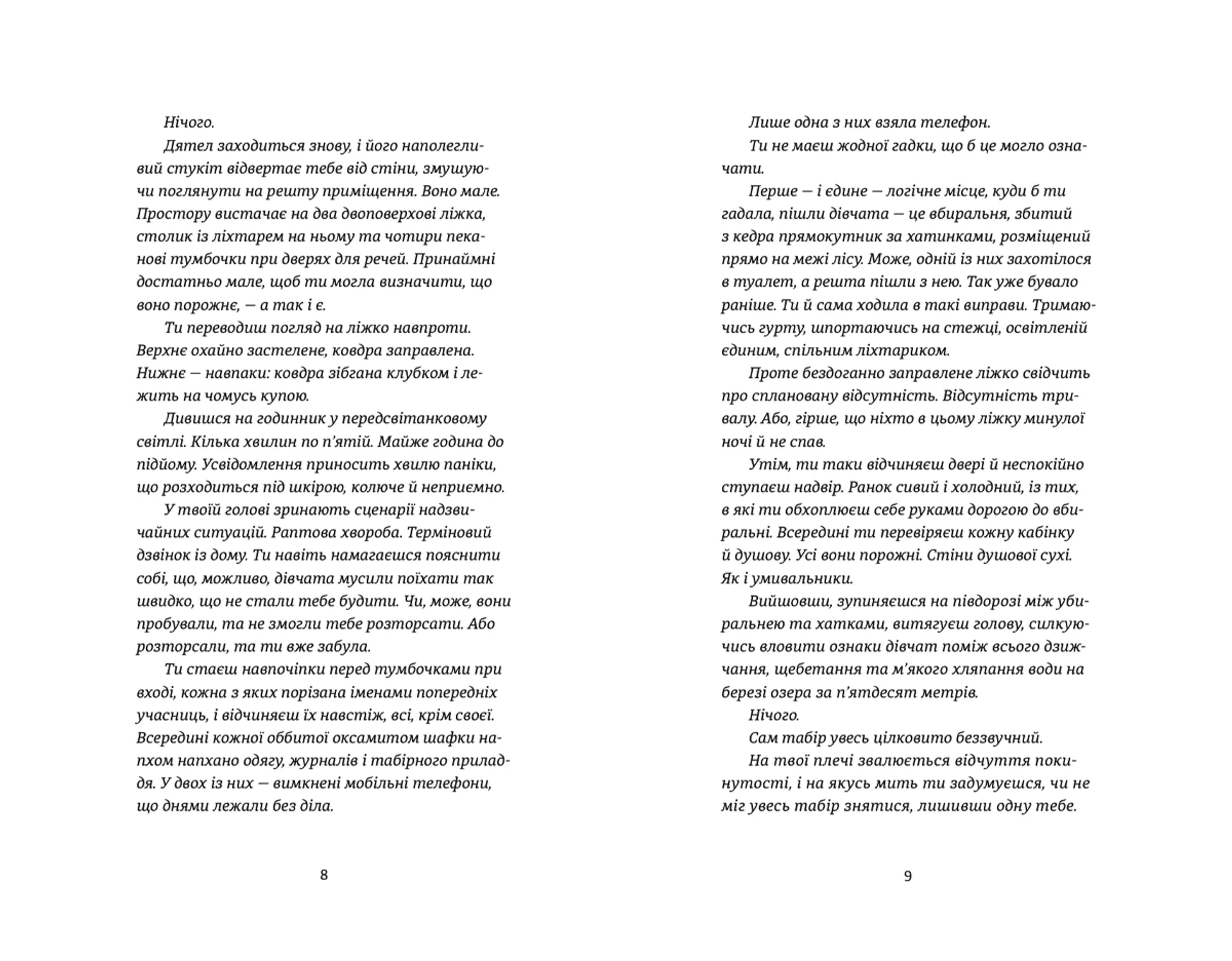 Нічого.

Дятел заходиться знову, і його наполегливий стукіт відвертає тебе від стіни, змушуючи поглянути на решту приміщення. Воно мале. Простору вистачає на два двоповерхові ліжка, столик із ліхтарем на ньому та чотири пеканові тумбочки при дверях для речей. Принаймні достатньо мале, щоб ти могла визначити, що воно порожнє, — а так і є.

Ти переводиш погляд на ліжко навпроти. Верхнє охайно застелене, ковдра заправлена. Нижнє — навпаки: ковдра зібгана клубком і лежить на чомусь купою.

Дивишся на годинник у передсвітанковому світлі. Кілька хвилин по п'ятій. Майже година до підйому. Усвідомлення приносить хвилю паніки, що розходиться під шкірою, колюче й неприємно.

У твоїй голові зринають сценарії надзвичайних ситуацій. Раптова хвороба. Терміновий дзвінок із дому. Ти навіть намагаєшся пояснити собі, що, можливо, дівчата мусили поїхати так швидко, що не стали тебе будити. Чи, може, вони пробували, та не змогли тебе розторсати. Або розторсали, та ти вже забула.

Ти стаєш навпочіпки перед тумбочками при вході, кожна з яких порізана іменами попередніх учасниць, і відчиняєш їх навстіж, всі, крім своєї. Всередині кожної оббитої оксамитом шафки напхом напхано одягу, журналів і табірного приладдя. У двох із них — вимкнені мобільні телефони, що днями лежали без діла.

8

Лише одна з них взяла телефон.

Ти не маєш жодної гадки, що б це могло означати.

Перше — і єдине — логічне місце, куди б ти гадала, пішли дівчата — це вбиральня, збитий з кедра прямокутник за хатинками, розміщений прямо на межі лісу. Може, одній із них захотілося в туалет, а решта пішли з нею. Так уже бувало раніше. Ти й сама ходила в такі виправи. Тримаючись гурту, шпортаючись на стежці, освітленій єдиним, спільним ліхтариком.

Проте бездоганно заправлене ліжко свідчить про сплановану відсутність. Відсутність тривалу. Або, гірше, що ніхто в цьому ліжку минулої ночі й не спав.

Утім, ти таки відчиняєш двері й неспокійно ступаєш надвір. Ранок сивий і холодний, із тих, в які ти обхоплюєш себе руками дорогою до вбиральні. Всередині ти перевіряєш кожну кабінку й душову. Усі вони порожні. Стіни душової сухі. Як і умивальники.

Вийшовши, зупиняєшся на півдорозі між убиральнею та хатками, витягуєш голову, силкуючись вловити ознаки дівчат поміж всього дзижчання, щебетання та м'якого хляпання води на березі озера за п'ятдесят метрів.

Нічого.

Сам табір увесь цілковито беззвучний.

На твої плечі звалюється відчуття покинутості, і на якусь мить ти задумуєшся, чи не міг увесь табір знятися, лишивши одну тебе.

9